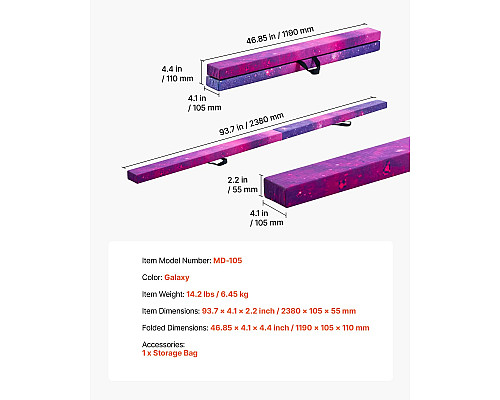 46.85 in / 1190 mm

4.4 in
/ 110 mm

4.1 in
/ 105 mm

93.7 in / 2380 mm

2.2 in
/ 55 mm

4.1 in
/ 105 mm

Item Model Number: MD-105

Color: Galaxy

Item Weight: 14.2 lbs / 6.45 kg

Item Dimensions: 93.7 × 4.1 × 2.2 inch / 2380 × 105 × 55 mm

Folded Dimensions: 46.85 × 4.1 × 4.4 inch / 1190 × 105 × 110 mm

Accessories:
1 x Storage Bag